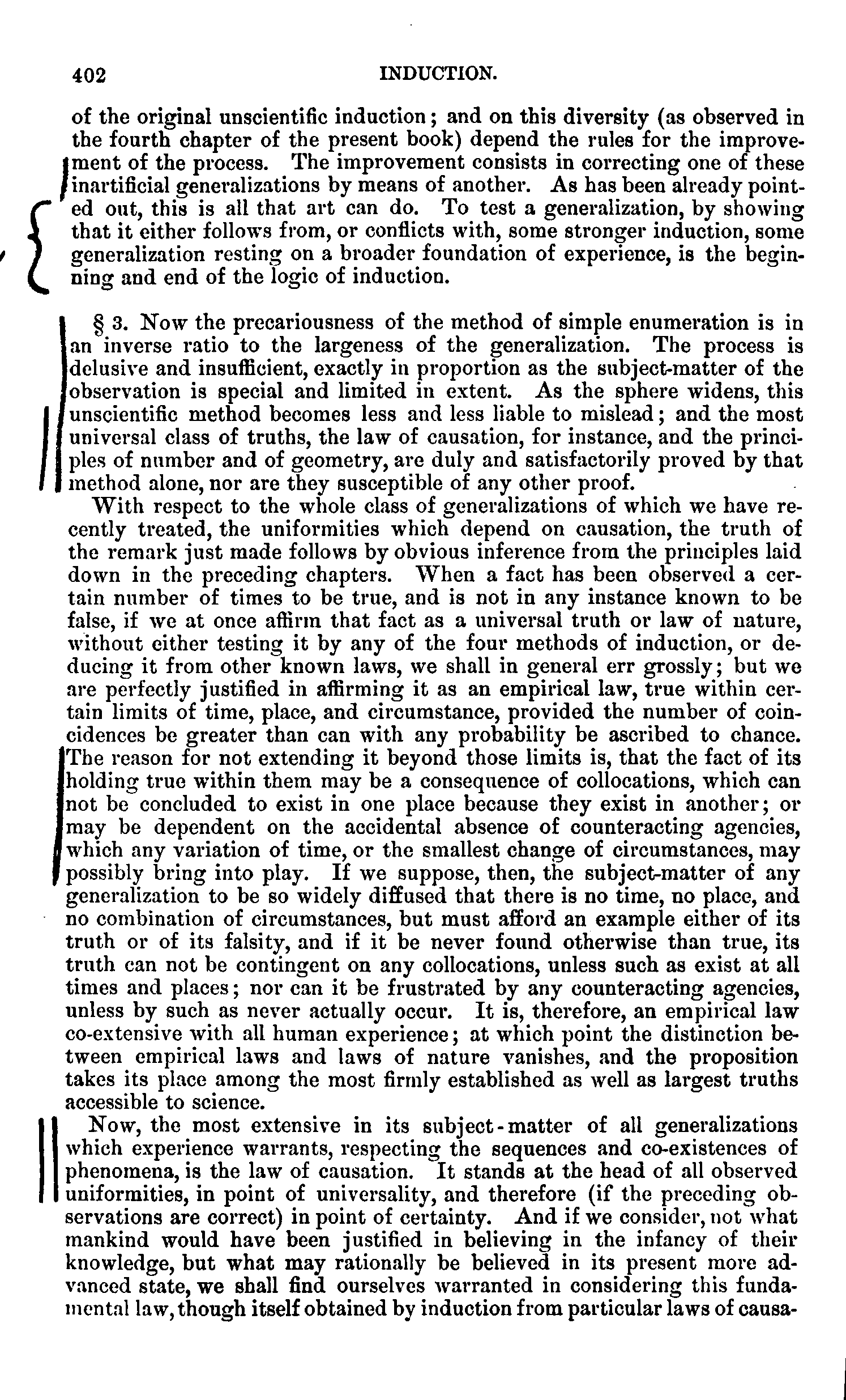 402 INDUCTION.

of the original unscientific induction; and on this diversity (as observed in the fourth chapter of the present book) depend the rules for the improvement of the process. The improvement consists in correcting one of these inartificial generalizations by means of another. As has been already pointed out, this is all that art can do. To test a generalization, by showing that it either follows from, or conflicts with, some stronger induction, some generalization resting on a broader foundation of experience, is the beginning and end of the logic of induction.

§ 3. Now the precariousness of the method of simple enumeration is in an inverse ratio to the largeness of the generalization. The process is delusive and insufficient, exactly in proportion as the subject-matter of the observation is special and limited in extent. As the sphere widens, this unscientific method becomes less and less liable to mislead; and the most universal class of truths, the law of causation, for instance, and the principles of number and of geometry, are duly and satisfactorily proved by that method alone, nor are they susceptible of any other proof.

With respect to the whole class of generalizations of which we have recently treated, the uniformities which depend on causation, the truth of the remark just made follows by obvious inference from the principles laid down in the preceding chapters. When a fact has been observed a certain number of times to be true, and is not in any instance known to be false, if we at once affirm that fact as a universal truth or law of nature, without either testing it by any of the four methods of induction, or deducing it from other known laws, we shall in general err grossly; but we are perfectly justified in affirming it as an empirical law, true within certain limits of time, place, and circumstance, provided the number of coincidences be greater than can with any probability be ascribed to chance. The reason for not extending it beyond those limits is, that the fact of its holding true within them may be a consequence of collocations, which can not be concluded to exist in one place because they exist in another; or may be dependent on the accidental absence of counteracting agencies, which any variation of time, or the smallest change of circumstances, may possibly bring into play. If we suppose, then, the subject-matter of any generalization to be so widely diffused that there is no time, no place, and no combination of circumstances, but must afford an example either of its truth or of its falsity, and if it be never found otherwise than true, its truth can not be contingent on any collocations, unless such as exist at all times and places; nor can it be frustrated by any counteracting agencies, unless by such as never actually occur. It is, therefore, an empirical law co-extensive with all human experience; at which point the distinction between empirical laws and laws of nature vanishes, and the proposition takes its place among the most firmly established as well as largest truths accessible to science.

Now, the most extensive in its subject-matter of all generalizations which experience warrants, respecting the sequences and co-existences of phenomena, is the law of causation. It stands at the head of all observed uniformities, in point of universality, and therefore (if the preceding observations are correct) in point of certainty. And if we consider, not what mankind would have been justified in believing in the infancy of their knowledge, but what may rationally be believed in its present more advanced state, we shall find ourselves warranted in considering this fundamental law, though itself obtained by induction from particular laws of causa-